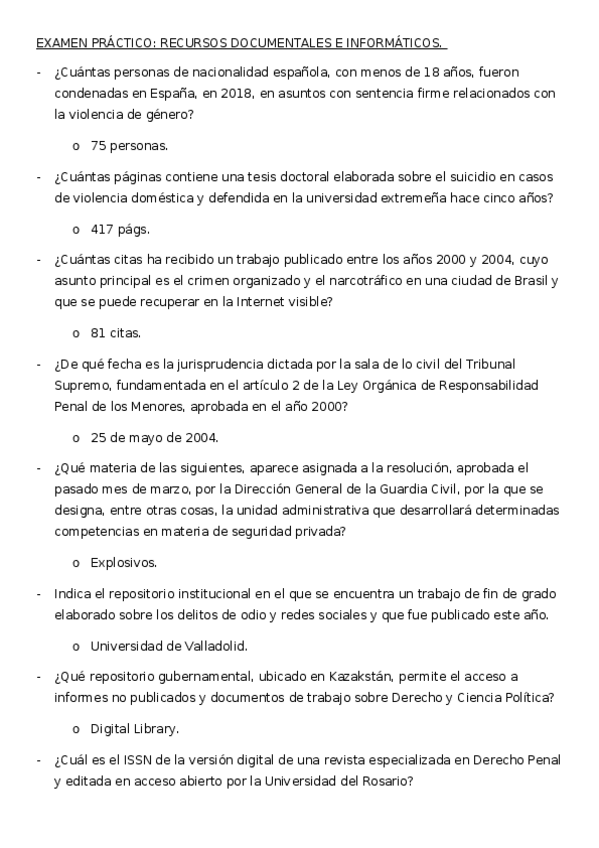 EXAMEN PRÁCTICO: RECURSOS DOCUMENTALES E INFORMÁTICOS.

- ¿Cuántas personas de nacionalidad española, con menos de 18 años, fueron condenadas en España, en 2018, en asuntos con sentencia firme relacionados con la violencia de género?

  o 75 personas.

- ¿Cuántas páginas contiene una tesis doctoral elaborada sobre el suicidio en casos de violencia doméstica y defendida en la universidad extremeña hace cinco años?

  o 417 págs.

- ¿Cuántas citas ha recibido un trabajo publicado entre los años 2000 y 2004, cuyo asunto principal es el crimen organizado y el narcotráfico en una ciudad de Brasil y que se puede recuperar en la Internet visible?

  o 81 citas.

- ¿De qué fecha es la jurisprudencia dictada por la sala de lo civil del Tribunal Supremo, fundamentada en el artículo 2 de la Ley Orgánica de Responsabilidad Penal de los Menores, aprobada en el año 2000?

  o 25 de mayo de 2004.

- ¿Qué materia de las siguientes, aparece asignada a la resolución, aprobada el pasado mes de marzo, por la Dirección General de la Guardia Civil, por la que se designa, entre otras cosas, la unidad administrativa que desarrollará determinadas competencias en materia de seguridad privada?

  o Explosivos.

- Indica el repositorio institucional en el que se encuentra un trabajo de fin de grado elaborado sobre los delitos de odio y redes sociales y que fue publicado este año.

  o Universidad de Valladolid.

- ¿Qué repositorio gubernamental, ubicado en Kazakstán, permite el acceso a informes no publicados y documentos de trabajo sobre Derecho y Ciencia Política?

  o Digital Library.

- ¿Cuál es el ISSN de la versión digital de una revista especializada en Derecho Penal y editada en acceso abierto por la Universidad del Rosario?